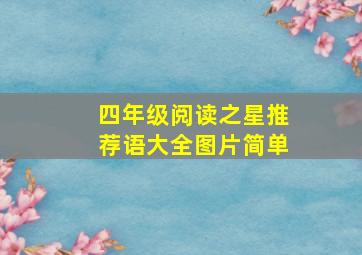 四年级阅读之星推荐语大全图片简单